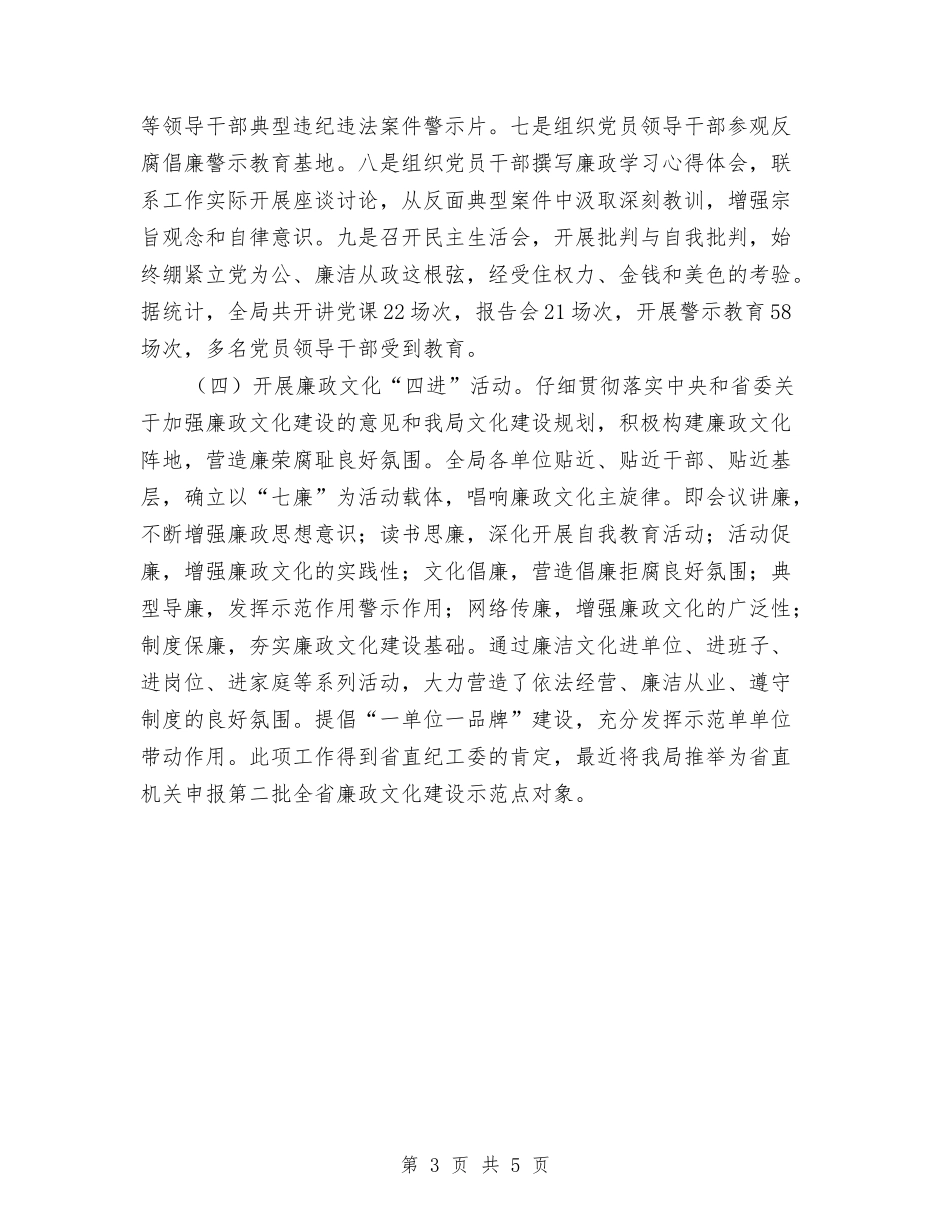 等领导干部典型违纪违法案件警示片。七是组织党员领导干部参观反腐倡廉警示教育基地。八是组织党员干部撰写廉政学习心得体会，联系工作实际开展座谈讨论，从反面典型案件中汲取深刻教训，增强宗旨观念和自律意识。九是召开民主生活会，开展批判与自我批判，始终绷紧立党为公、廉洁从政这根弦，经受住权力、金钱和美色的考验。据统计，全局共开讲党课22场次，报告会21场次，开展警示教育58场次，多名党员领导干部受到教育。

（四）开展廉政文化“四进”活动。仔细贯彻落实中央和省委关于加强廉政文化建设的意见和我局文化建设规划，积极构建廉政文化阵地，营造廉荣腐耻良好氛围。全局各单位贴近、贴近干部、贴近基层，确立以“七廉”为活动载体，唱响廉政文化主旋律。即会议讲廉，不断增强廉政思想意识；读书思廉，深化开展自我教育活动；活动促廉，增强廉政文化的实践性；文化倡廉，营造倡廉拒腐良好氛围；典型导廉，发挥示范作用警示作用；网络传廉，增强廉政文化的广泛性；制度保廉，夯实廉政文化建设基础。通过廉洁文化进单位、进班子、进岗位、进家庭等系列活动，大力营造了依法经营、廉洁从业、遵守制度的良好氛围。提倡“一单位一品牌”建设，充分发挥示范单单位带动作用。此项工作得到省直纪工委的肯定，最近将我局推举为省直机关申报第二批全省廉政文化建设示范点对象。

第 3 页 共 5 页